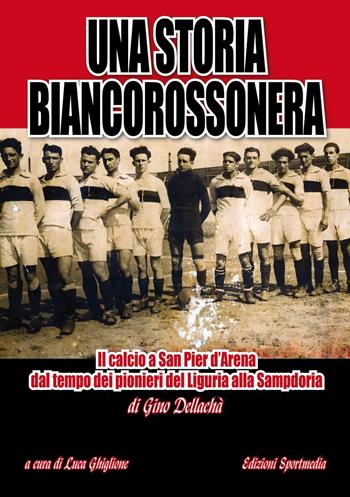 UNA STORIA BIANCOROSSONERA

Il calcio a San Pier d'Arena dal tempo dei pionieri del Liguria alla Sampdoria

di Gino Dellachà

a cura di Luca Ghiglione

Edizioni Sportmedia